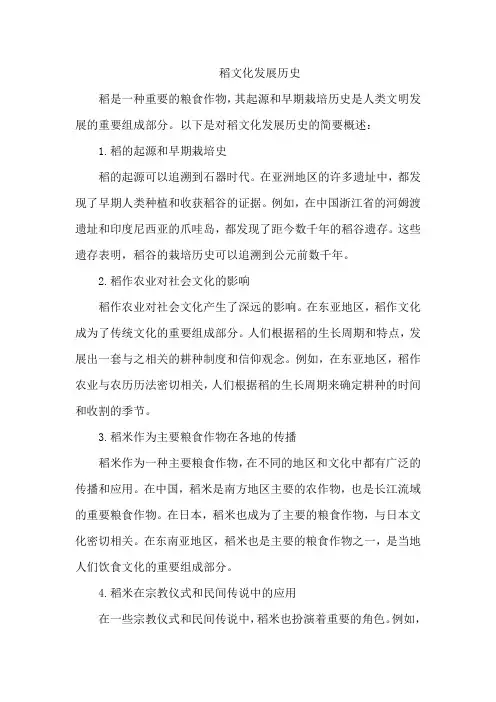 稻文化发展历史

稻是一种重要的粮食作物，其起源和早期栽培历史是人类文明发展的重要组成部分。以下是对稻文化发展历史的简要概述：

1.稻的起源和早期栽培史

稻的起源可以追溯到石器时代。在亚洲地区的许多遗址中，都发现了早期人类种植和收获稻谷的证据。例如，在中国浙江省的河姆渡遗址和印度尼西亚的爪哇岛，都发现了距今数千年的稻谷遗存。这些遗存表明，稻谷的栽培历史可以追溯到公元前数千年。

2.稻作农业对社会文化的影响

稻作农业对社会文化产生了深远的影响。在东亚地区，稻作文化成为了传统文化的重要组成部分。人们根据稻的生长周期和特点，发展出一套与之相关的耕种制度和信仰观念。例如，在东亚地区，稻作农业与农历历法密切相关，人们根据稻的生长周期来确定耕种的时间和收割的季节。

3.稻米作为主要粮食作物在各地的传播

稻米作为一种主要粮食作物，在不同的地区和文化中都有广泛的传播和应用。在中国，稻米是南方地区主要的农作物，也是长江流域的重要粮食作物。在日本，稻米也成为了主要的粮食作物，与日本文化密切相关。在东南亚地区，稻米也是主要的粮食作物之一，是当地人们饮食文化的重要组成部分。

4.稻米在宗教仪式和民间传说中的应用

在一些宗教仪式和民间传说中，稻米也扮演着重要的角色。例如，